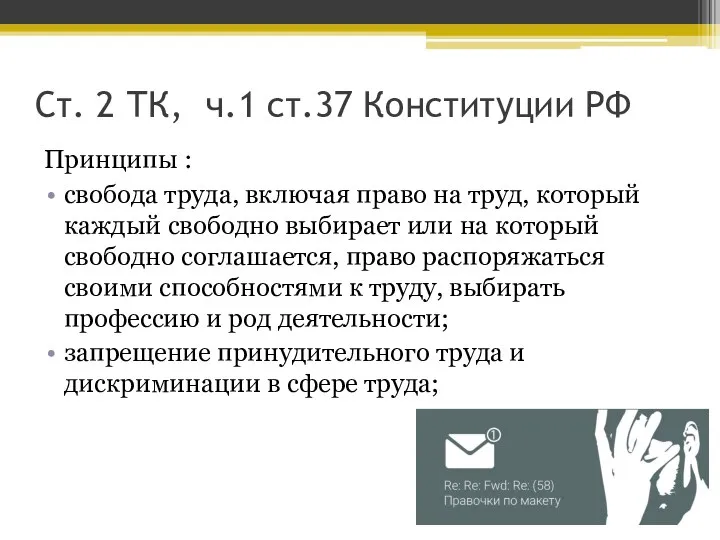 Ст. 2 ТК, ч.1 ст.37 Конституции РФ

Принципы :

• свобода труда, включая право на труд, который каждый свободно выбирает или на который свободно соглашается, право распоряжаться своими способностями к труду, выбирать профессию и род деятельности;
• запрещение принудительного труда и дискриминации в сфере труда;

1

Re: Re: Fwd: Re: (58)
Правочки по макету